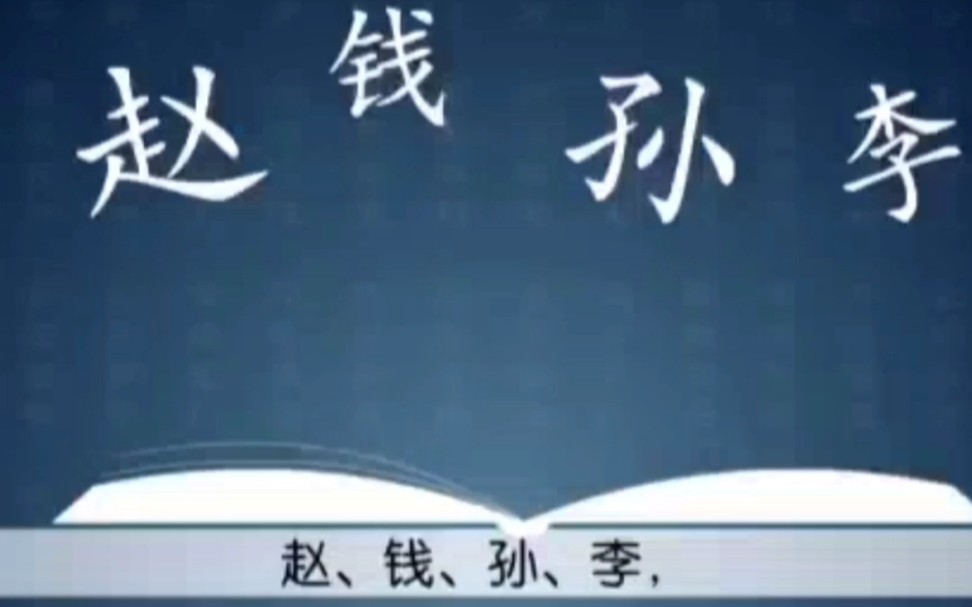 赵 钱 孙 李

赵、钱、孙、李，